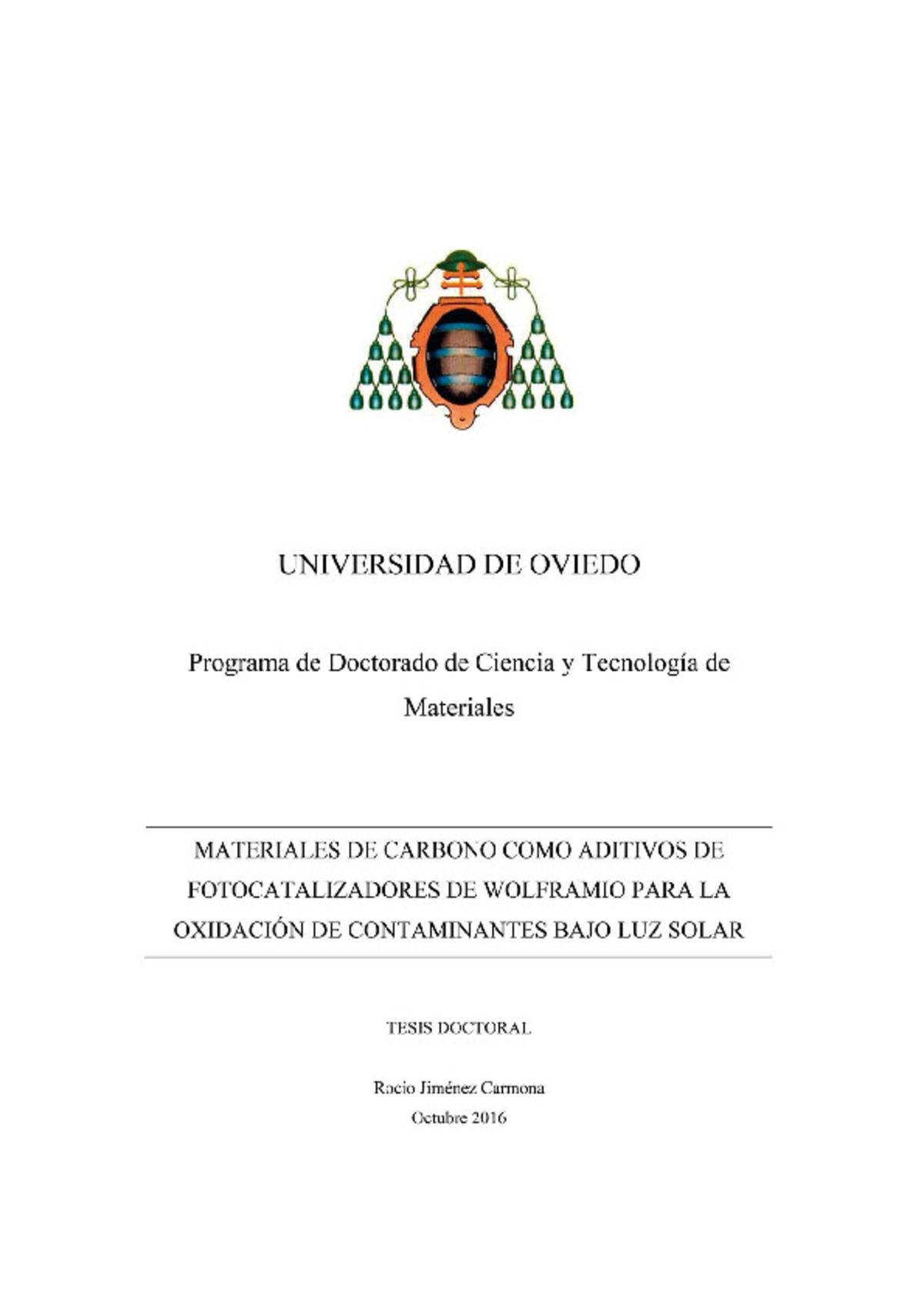 UNIVERSIDAD DE OVIEDO

Programa de Doctorado de Ciencia y Tecnología de Materiales

MATERIALES DE CARBONO COMO ADITIVOS DE FOTOCATALIZADORES DE WOLFRAMIO PARA LA OXIDACIÓN DE CONTAMINANTES BAJO LUZ SOLAR

TESIS DOCTORAL

Rocío Jiménez Carmona
Octubre 2016